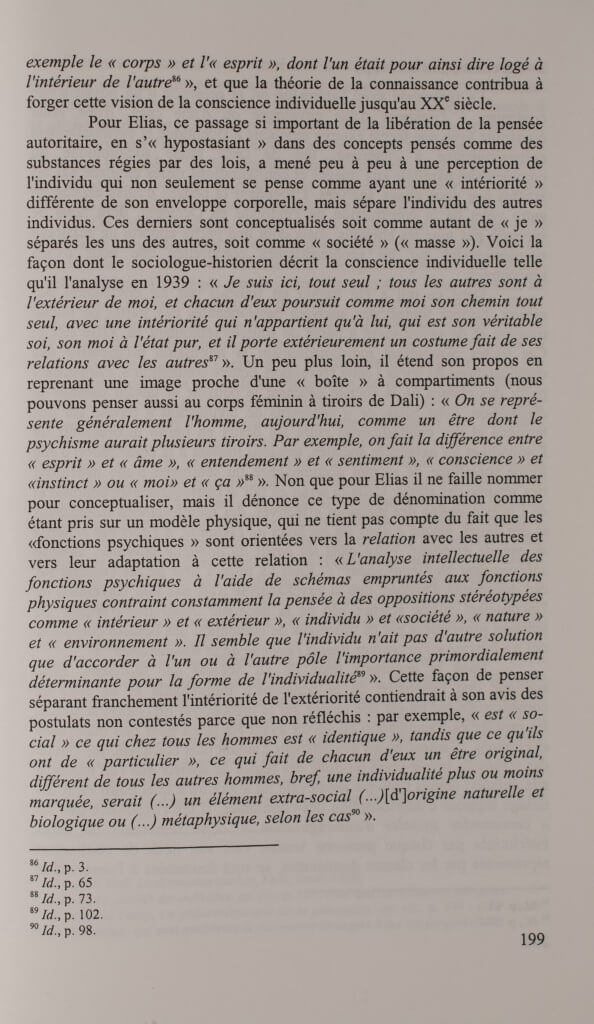 exemple le « corps » et l'« esprit », dont l'un était pour ainsi dire logé à l'intérieur de l'autre$^{86}$ », et que la théorie de la connaissance contribua à forger cette vision de la conscience individuelle jusqu'au XX$^{e}$ siècle.

Pour Elias, ce passage si important de la libération de la pensée autoritaire, en s'« hypostasiant » dans des concepts pensés comme des substances régies par des lois, a mené peu à peu à une perception de l'individu qui non seulement se pense comme ayant une « intériorité » différente de son enveloppe corporelle, mais sépare l'individu des autres individus. Ces derniers sont conceptualisés soit comme autant de « je » séparés les uns des autres, soit comme « société » (« masse »). Voici la façon dont le sociologue-historien décrit la conscience individuelle telle qu'il l'analyse en 1939 : « Je suis ici, tout seul ; tous les autres sont à l'extérieur de moi, et chacun d'eux poursuit comme moi son chemin tout seul, avec une intériorité qui n'appartient qu'à lui, qui est son véritable soi, son moi à l'état pur, et il porte extérieurement un costume fait de ses relations avec les autres$^{87}$ ». Un peu plus loin, il étend son propos en reprenant une image proche d'une « boîte » à compartiments (nous pouvons penser aussi au corps féminin à tiroirs de Dali) : « On se représente généralement l'homme, aujourd'hui, comme un être dont le psychisme aurait plusieurs tiroirs. Par exemple, on fait la différence entre « esprit » et « âme », « entendement » et « sentiment », « conscience » et «instinct » ou « moi» et « ça »$^{88}$ ». Non que pour Elias il ne faille nommer pour conceptualiser, mais il dénonce ce type de dénomination comme étant pris sur un modèle physique, qui ne tient pas compte du fait que les «fonctions psychiques » sont orientées vers la relation avec les autres et vers leur adaptation à cette relation : « L'analyse intellectuelle des fonctions psychiques à l'aide de schémas empruntés aux fonctions physiques contraint constamment la pensée à des oppositions stéréotypées comme « intérieur » et « extérieur », « individu » et «société », « nature » et « environnement ». Il semble que l'individu n'ait pas d'autre solution que d'accorder à l'un ou à l'autre pôle l'importance primordialement déterminante pour la forme de l'individualité$^{89}$ ». Cette façon de penser séparant franchement l'intériorité de l'extériorité contiendrait à son avis des postulats non contestés parce que non réfléchis : par exemple, « est « social » ce qui chez tous les hommes est « identique », tandis que ce qu'ils ont de « particulier », ce qui fait de chacun d'eux un être original, différent de tous les autres hommes, bref, une individualité plus ou moins marquée, serait (...) un élément extra-social (...)[d']origine naturelle et biologique ou (...) métaphysique, selon les cas$^{90}$ ».

$^{86}$ Id., p. 3.
$^{87}$ Id., p. 65
$^{88}$ Id., p. 73.
$^{89}$ Id., p. 102.
$^{90}$ Id., p. 98.

199